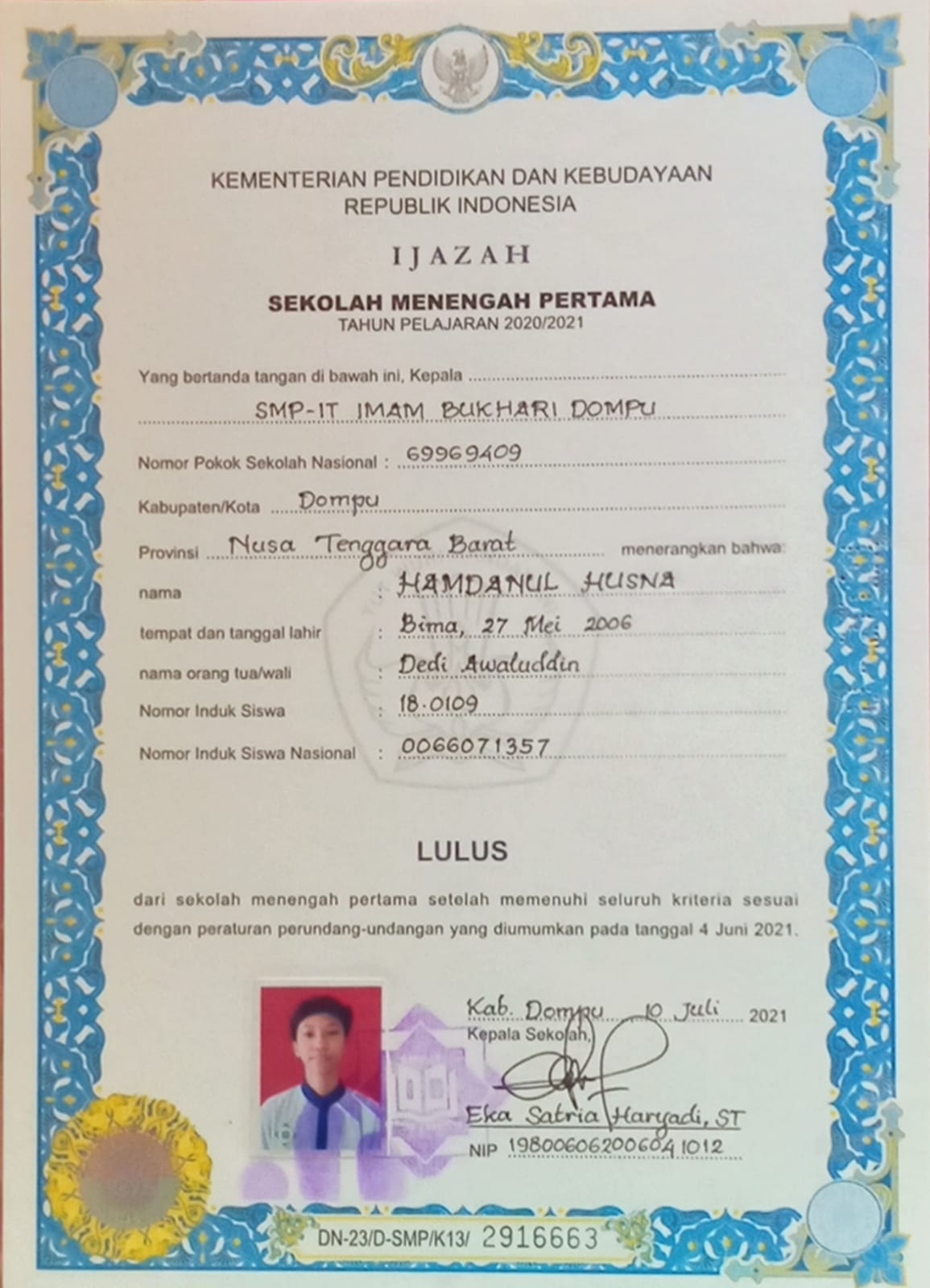 KEMENTERIAN PENDIDIKAN DAN KEBUDAYAAN
REPUBLIK INDONESIA

IJAZAH

SEKOLAH MENENGAH PERTAMA
TAHUN PELAJARAN 2020/2021

Yang bertanda tangan di bawah ini, Kepala
SMP-IT IMAM BUKHARI DOMPU

Nomor Pokok Sekolah Nasional : 69969409

Kabupaten/Kota Dompu

Provinsi Nusa Tenggara Barat menerangkan bahwa:

nama : HAMDANUL HUSNA

tempat dan tanggal lahir : Bima, 27 Mei 2006

nama orang tua/wali : Dedi Awaluddin

Nomor Induk Siswa : 18.0109

Nomor Induk Siswa Nasional : 0066071357

LULUS

dari sekolah menengah pertama setelah memenuhi seluruh kriteria sesuai dengan peraturan perundang-undangan yang diumumkan pada tanggal 4 Juni 2021.

Kab. Dompu 10 Juli 2021
Kepala Sekolah,

Eka Satria Haryadi, ST
NIP 198006062006041012

DN-23/D-SMP/K13/ 2916663